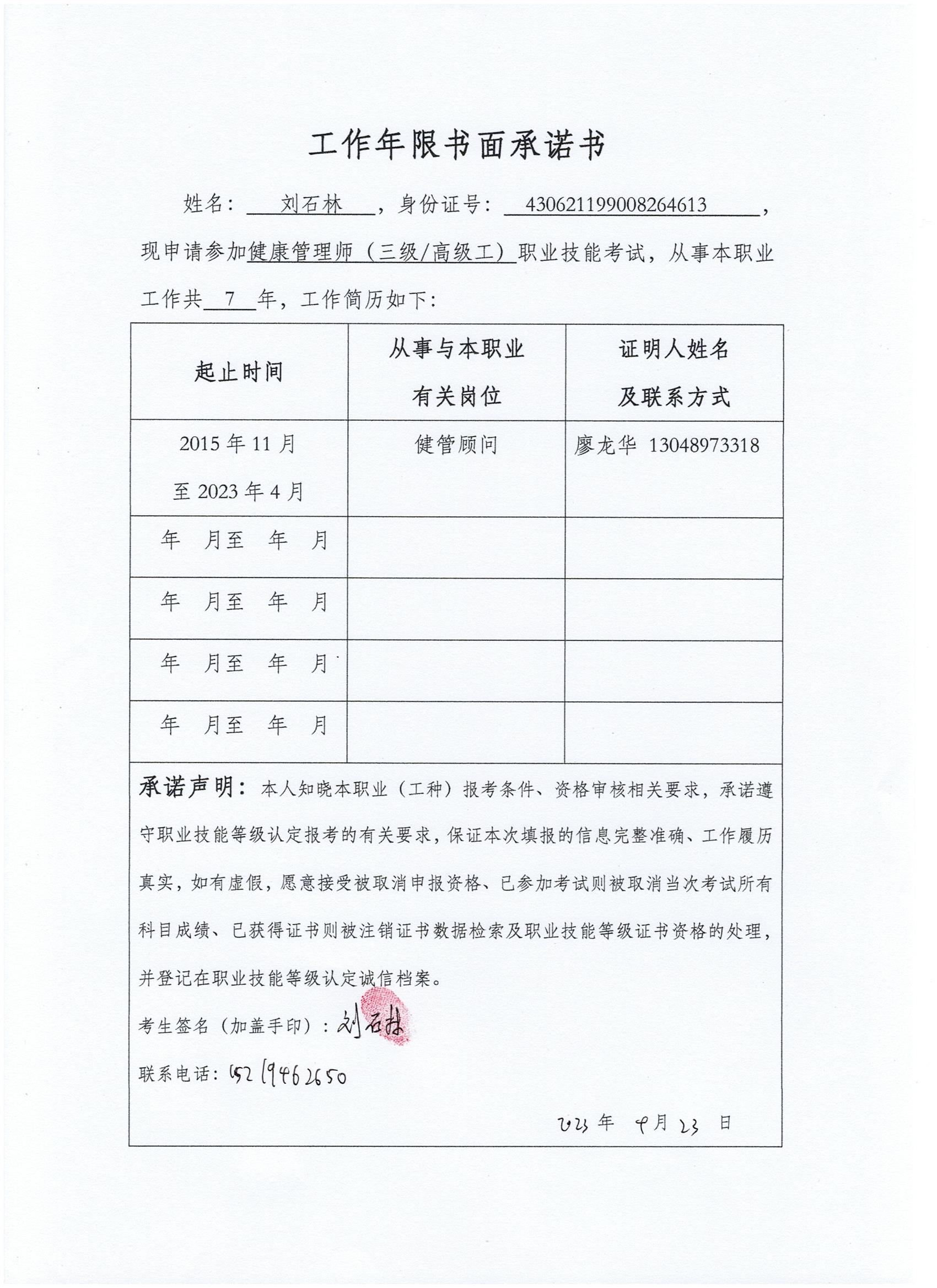 工作年限书面承诺书

姓名：刘石林，身份证号：430621199008264613，现申请参加健康管理师（三级/高级工）职业技能考试，从事本职业工作共 7 年，工作简历如下：

| 起止时间 | 从事与本职业有关岗位 | 证明人姓名及联系方式 |
|---|---|---|
| 2015 年 11 月至 2023 年 4 月 | 健管顾问 | 廖龙华 13048973318 |
| 年 月至 年 月 | | |
| 年 月至 年 月 | | |
| 年 月至 年 月 | | |
| 年 月至 年 月 | | |

承诺声明：本人知晓本职业（工种）报考条件、资格审核相关要求，承诺遵守职业技能等级认定报考的有关要求，保证本次填报的信息完整准确、工作履历真实，如有虚假，愿意接受被取消申报资格、已参加考试则被取消当次考试所有科目成绩、已获得证书则被注销证书数据检索及职业技能等级证书资格的处理，并登记在职业技能等级认定诚信档案。

考生签名（加盖手印）：刘石林

联系电话：15219462650

2023 年 4 月 23 日